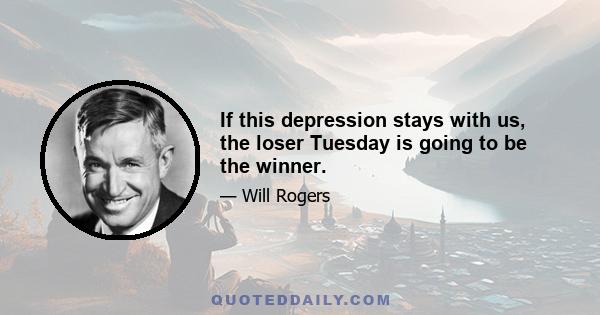 If this depression stays with us, the loser Tuesday is going to be the winner.

— Will Rogers

QUOTEDDAILY.COM